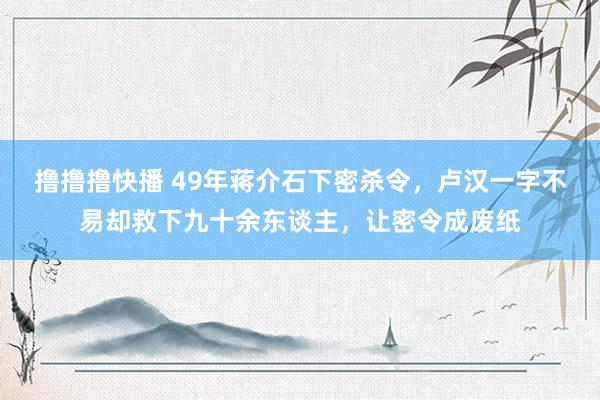 撸撸撸快播 49年蒋介石下密杀令，卢汉一字不易却救下九十余东谈主，让密令成废纸